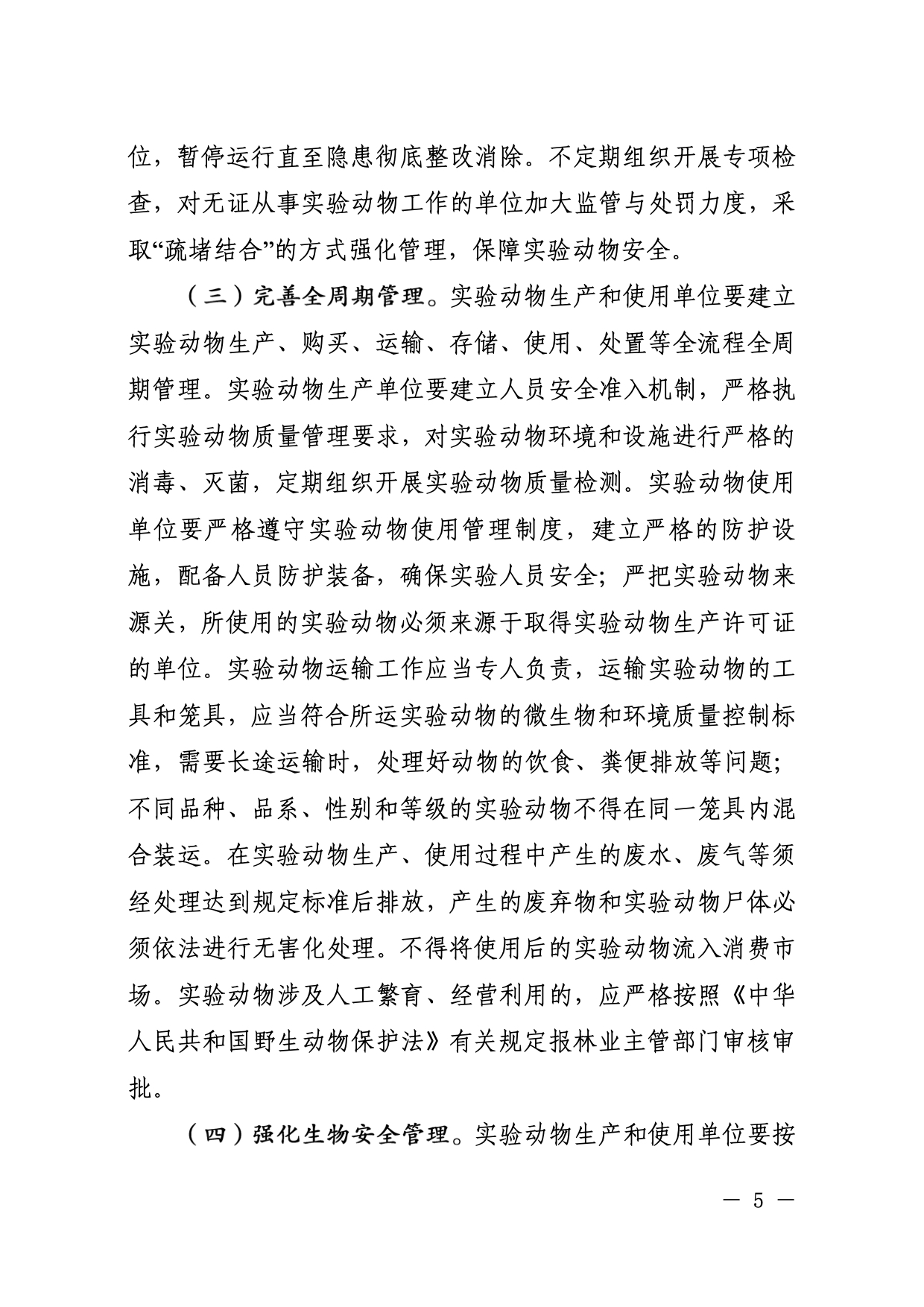 位，暂停运行直至隐患彻底整改消除。不定期组织开展专项检查，对无证从事实验动物工作的单位加大监管与处罚力度，采取“疏堵结合”的方式强化管理，保障实验动物安全。

（三）完善全周期管理。实验动物生产和使用单位要建立实验动物生产、购买、运输、存储、使用、处置等全流程全周期管理。实验动物生产单位要建立人员安全准入机制，严格执行实验动物质量管理要求，对实验动物环境和设施进行严格的消毒、灭菌，定期组织开展实验动物质量检测。实验动物使用单位要严格遵守实验动物使用管理制度，建立严格的防护设施，配备人员防护装备，确保实验人员安全；严把实验动物来源关，所使用的实验动物必须来源于取得实验动物生产许可证的单位。实验动物运输工作应当专人负责，运输实验动物的工具和笼具，应当符合所运实验动物的微生物和环境质量控制标准，需要长途运输时，处理好动物的饮食、粪便排放等问题；不同品种、品系、性别和等级的实验动物不得在同一笼具内混合装运。在实验动物生产、使用过程中产生的废水、废气等须经处理达到规定标准后排放，产生的废弃物和实验动物尸体必须依法进行无害化处理。不得将使用后的实验动物流入消费市场。实验动物涉及人工繁育、经营利用的，应严格按照《中华人民共和国野生动物保护法》有关规定报林业主管部门审核审批。

（四）强化生物安全管理。实验动物生产和使用单位要按

— 5 —